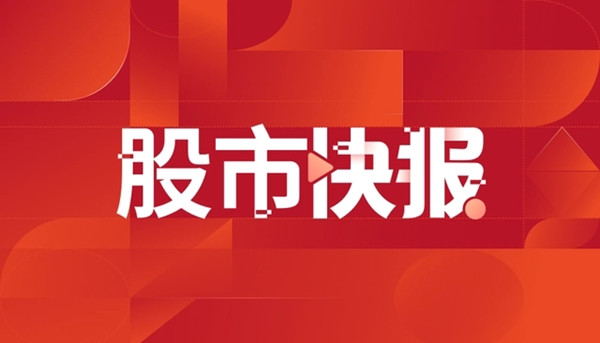 股市快报